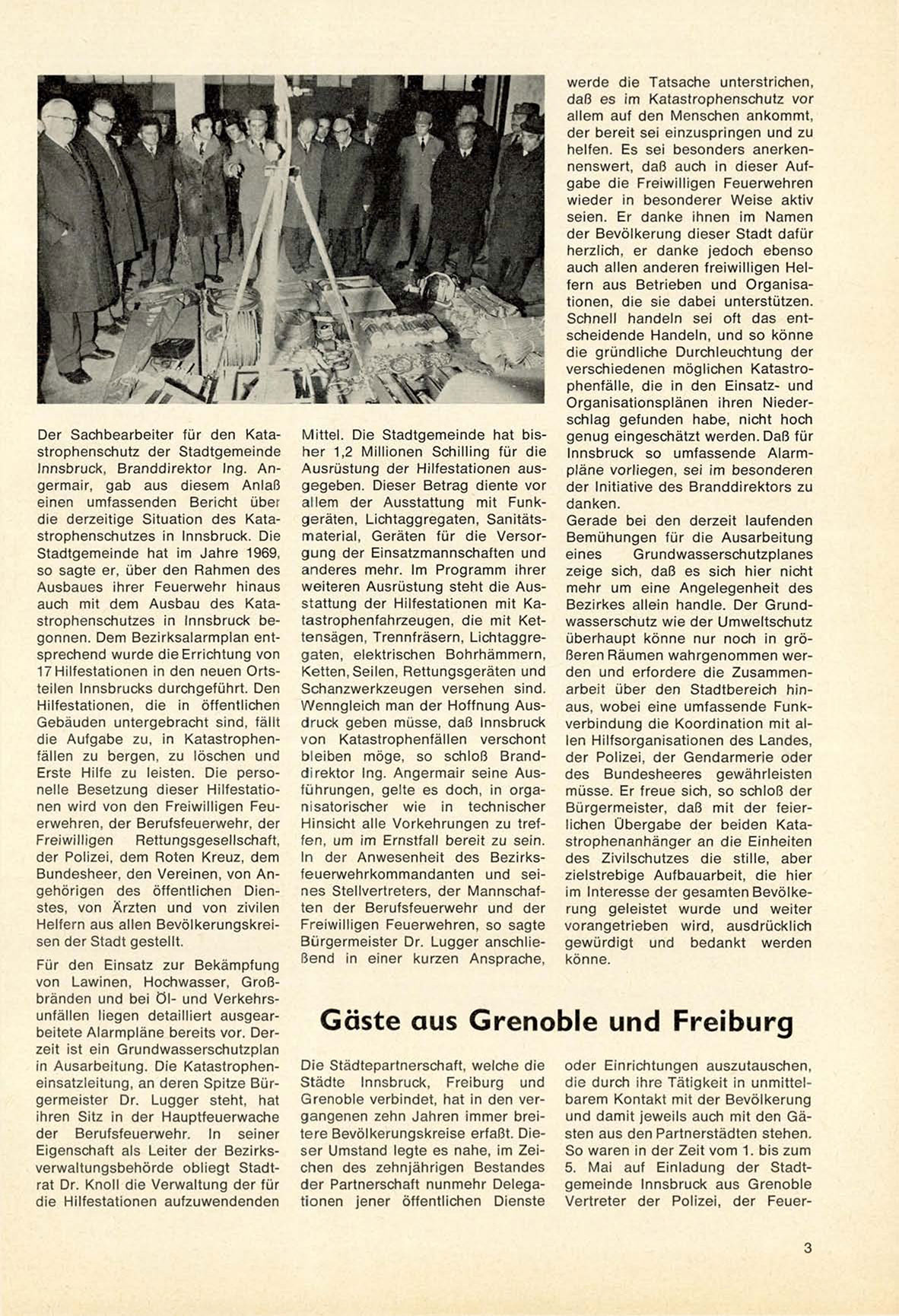 Der Sachbearbeiter für den Katastrophenschutz der Stadtgemeinde Innsbruck, Branddirektor Ing. Angermair, gab aus diesem Anlaß einen umfassenden Bericht über die derzeitige Situation des Katastrophenschutzes in Innsbruck. Die Stadtgemeinde hat im Jahre 1969, so sagte er, über den Rahmen des Ausbaues ihrer Feuerwehr hinaus auch mit dem Ausbau des Katastrophenschutzes in Innsbruck begonnen. Dem Bezirksalarmplan entsprechend wurde die Errichtung von 17 Hilfestationen in den neuen Ortsteilen Innsbrucks durchgeführt. Den Hilfestationen, die in öffentlichen Gebäuden untergebracht sind, fällt die Aufgabe zu, in Katastrophenfällen zu bergen, zu löschen und Erste Hilfe zu leisten. Die personelle Besetzung dieser Hilfestationen wird von den Freiwilligen Feuerwehren, der Berufsfeuerwehr, der Freiwilligen Rettungsgesellschaft, der Polizei, dem Roten Kreuz, dem Bundesheer, den Vereinen, von Angehörigen des öffentlichen Dienstes, von Ärzten und von zivilen Helfern aus allen Bevölkerungskreisen der Stadt gestellt.

Für den Einsatz zur Bekämpfung von Lawinen, Hochwasser, Großbränden und bei Öl- und Verkehrsunfällen liegen detailliert ausgearbeitete Alarmpläne bereits vor. Derzeit ist ein Grundwasserschutzplan in Ausarbeitung. Die Katastropheneinsatzleitung, an deren Spitze Bürgermeister Dr. Lugger steht, hat ihren Sitz in der Hauptfeuerwache der Berufsfeuerwehr. In seiner Eigenschaft als Leiter der Bezirksverwaltungsbehörde obliegt Stadtrat Dr. Knoll die Verwaltung der für die Hilfestationen aufzuwendenden Mittel. Die Stadtgemeinde hat bisher 1,2 Millionen Schilling für die Ausrüstung der Hilfestationen ausgegeben. Dieser Betrag diente vor allem der Ausstattung mit Funkgeräten, Lichtaggregaten, Sanitätsmaterial, Geräten für die Versorgung der Einsatzmannschaften und anderes mehr. Im Programm ihrer weiteren Ausrüstung steht die Ausstattung der Hilfestationen mit Katastrophenfahrzeugen, die mit Kettensägen, Trennfräsern, Lichtaggregaten, elektrischen Bohrhämmern, Ketten, Seilen, Rettungsgeräten und Schanzwerkzeugen versehen sind. Wenngleich man der Hoffnung Ausdruck geben müsse, daß Innsbruck von Katastrophenfällen verschont bleiben möge, so schloß Branddirektor Ing. Angermair seine Ausführungen, gelte es doch, in organisatorischer wie in technischer Hinsicht alle Vorkehrungen zu treffen, um im Ernstfall bereit zu sein. In der Anwesenheit des Bezirksfeuerwehrkommandanten und seines Stellvertreters, der Mannschaften der Berufsfeuerwehr und der Freiwilligen Feuerwehren, so sagte Bürgermeister Dr. Lugger anschließend in einer kurzen Ansprache, werde die Tatsache unterstrichen, daß es im Katastrophenschutz vor allem auf den Menschen ankommt, der bereit sei einzuspringen und zu helfen. Es sei besonders anerkennenswert, daß auch in dieser Aufgabe die Freiwilligen Feuerwehren wieder in besonderer Weise aktiv seien. Er danke ihnen im Namen der Bevölkerung dieser Stadt dafür herzlich, er danke jedoch ebenso auch allen anderen freiwilligen Helfern aus Betrieben und Organisationen, die sie dabei unterstützen. Schnell handeln sei oft das entscheidende Handeln, und so könne die gründliche Durchleuchtung der verschiedenen möglichen Katastrophenfälle, die in den Einsatz- und Organisationsplänen ihren Niederschlag gefunden habe, nicht hoch genug eingeschätzt werden. Daß für Innsbruck so umfassende Alarmpläne vorliegen, sei im besonderen der Initiative des Branddirektors zu danken.
Gerade bei den derzeit laufenden Bemühungen für die Ausarbeitung eines Grundwasserschutzplanes zeige sich, daß es sich hier nicht mehr um eine Angelegenheit des Bezirkes allein handle. Der Grundwasserschutz wie der Umweltschutz überhaupt könne nur noch in größeren Räumen wahrgenommen werden und erfordere die Zusammenarbeit über den Stadtbereich hinaus, wobei eine umfassende Funkverbindung die Koordination mit allen Hilfsorganisationen des Landes, der Polizei, der Gendarmerie oder des Bundesheeres gewährleisten müsse. Er freue sich, so schloß der Bürgermeister, daß mit der feierlichen Übergabe der beiden Katastrophenanhänger an die Einheiten des Zivilschutzes die stille, aber zielstrebige Aufbauarbeit, die hier im Interesse der gesamten Bevölkerung geleistet wurde und weiter vorangetrieben wird, ausdrücklich gewürdigt und bedankt werden könne.

Gäste aus Grenoble und Freiburg

Die Städtepartnerschaft, welche die Städte Innsbruck, Freiburg und Grenoble verbindet, hat in den vergangenen zehn Jahren immer breitere Bevölkerungskreise erfaßt. Dieser Umstand legte es nahe, im Zeichen des zehnjährigen Bestandes der Partnerschaft nunmehr Delegationen jener öffentlichen Dienste oder Einrichtungen auszutauschen, die durch ihre Tätigkeit in unmittelbarem Kontakt mit der Bevölkerung und damit jeweils auch mit den Gästen aus den Partnerstädten stehen. So waren in der Zeit vom 1. bis zum 5. Mai auf Einladung der Stadtgemeinde Innsbruck aus Grenoble Vertreter der Polizei, der Feuer-

3